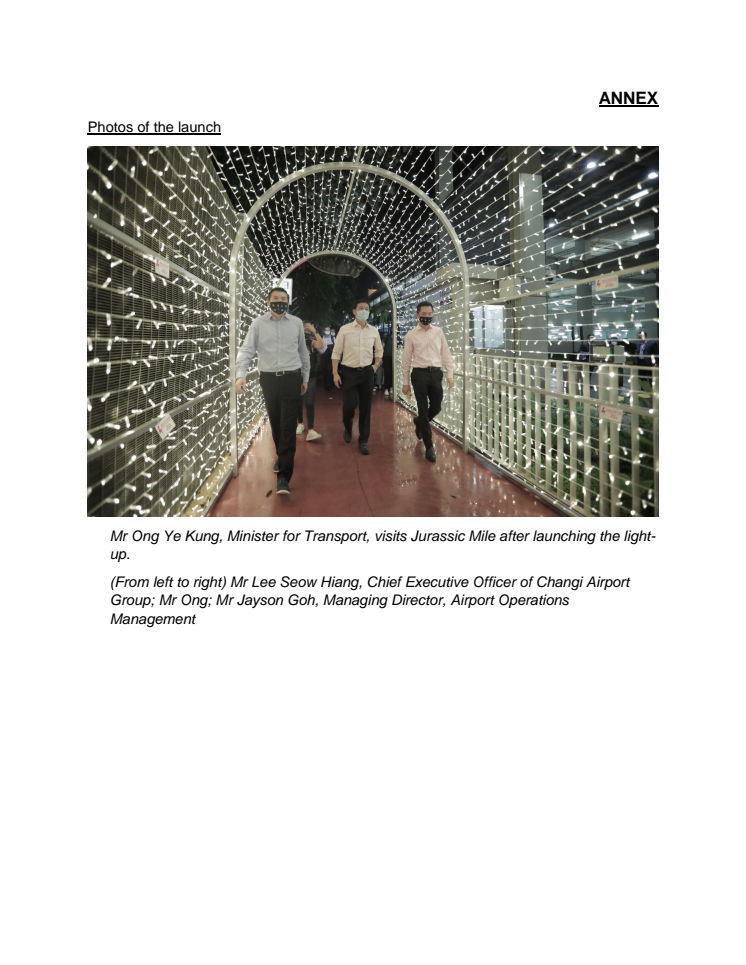 ANNEX

Photos of the launch

Mr Ong Ye Kung, Minister for Transport, visits Jurassic Mile after launching the light-up.

(From left to right) Mr Lee Seow Hiang, Chief Executive Officer of Changi Airport Group; Mr Ong; Mr Jayson Goh, Managing Director, Airport Operations Management